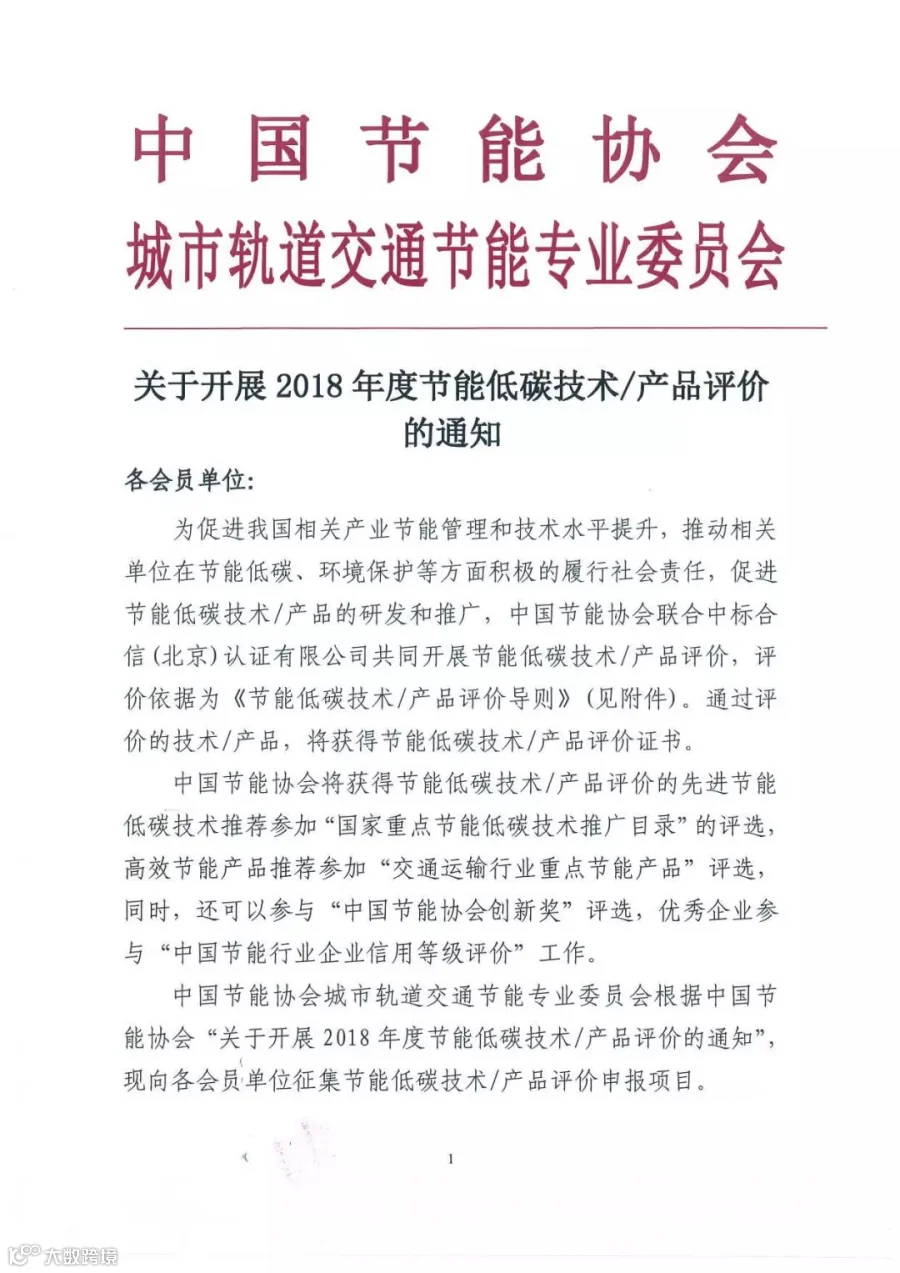 中国节能协会
城市轨道交通节能专业委员会

关于开展2018年度节能低碳技术/产品评价的通知

各会员单位:

为促进我国相关产业节能管理和技术水平提升，推动相关单位在节能低碳、环境保护等方面积极的履行社会责任，促进节能低碳技术/产品的研发和推广，中国节能协会联合中标合信(北京)认证有限公司共同开展节能低碳技术/产品评价，评价依据为《节能低碳技术/产品评价导则》(见附件)。通过评价的技术/产品，将获得节能低碳技术/产品评价证书。

中国节能协会将获得节能低碳技术/产品评价的先进节能低碳技术推荐参加“国家重点节能低碳技术推广目录”的评选，高效节能产品推荐参加“交通运输行业重点节能产品”评选，同时，还可以参与“中国节能协会创新奖”评选，优秀企业参与“中国节能行业企业信用等级评价”工作。

中国节能协会城市轨道交通节能专业委员会根据中国节能协会“关于开展2018年度节能低碳技术/产品评价的通知”，现向各会员单位征集节能低碳技术/产品评价申报项目。

1

大数跨境